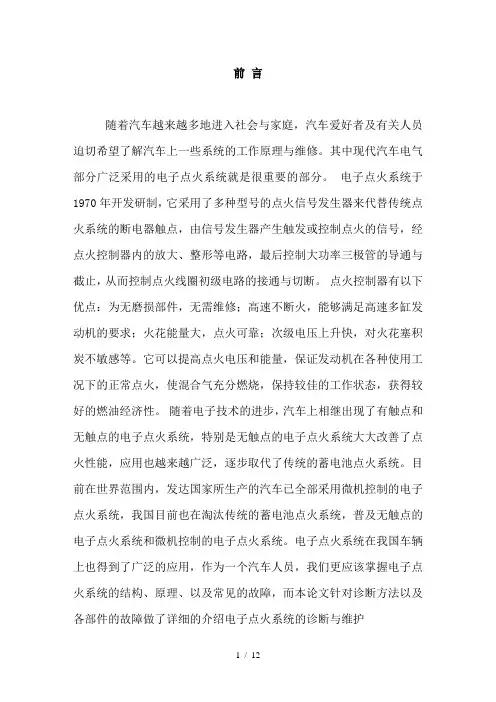 前 言

随着汽车越来越多地进入社会与家庭，汽车爱好者及有关人员迫切希望了解汽车上一些系统的工作原理与维修。其中现代汽车电气部分广泛采用的电子点火系统就是很重要的部分。 电子点火系统于1970年开发研制，它采用了多种型号的点火信号发生器来代替传统点火系统的断电器触点，由信号发生器产生触发或控制点火的信号，经点火控制器内的放大、整形等电路，最后控制大功率三极管的导通与截止，从而控制点火线圈初级电路的接通与切断。 点火控制器有以下优点：为无磨损部件，无需维修；高速不断火，能够满足高速多缸发动机的要求；火花能量大，点火可靠；次级电压上升快，对火花塞积炭不敏感等。它可以提高点火电压和能量，保证发动机在各种使用工况下的正常点火，使混合气充分燃烧，保持较佳的工作状态，获得较好的燃油经济性。 随着电子技术的进步，汽车上相继出现了有触点和无触点的电子点火系统，特别是无触点的电子点火系统大大改善了点火性能，应用也越来越广泛，逐步取代了传统的蓄电池点火系统。目前在世界范围内，发达国家所生产的汽车已全部采用微机控制的电子点火系统，我国目前也在淘汰传统的蓄电池点火系统，普及无触点的电子点火系统和微机控制的电子点火系统。电子点火系统在我国车辆上也得到了广泛的应用，作为一个汽车人员，我们更应该掌握电子点火系统的结构、原理、以及常见的故障，而本论文针对诊断方法以及各部件的故障做了详细的介绍电子点火系统的诊断与维护

1 / 12